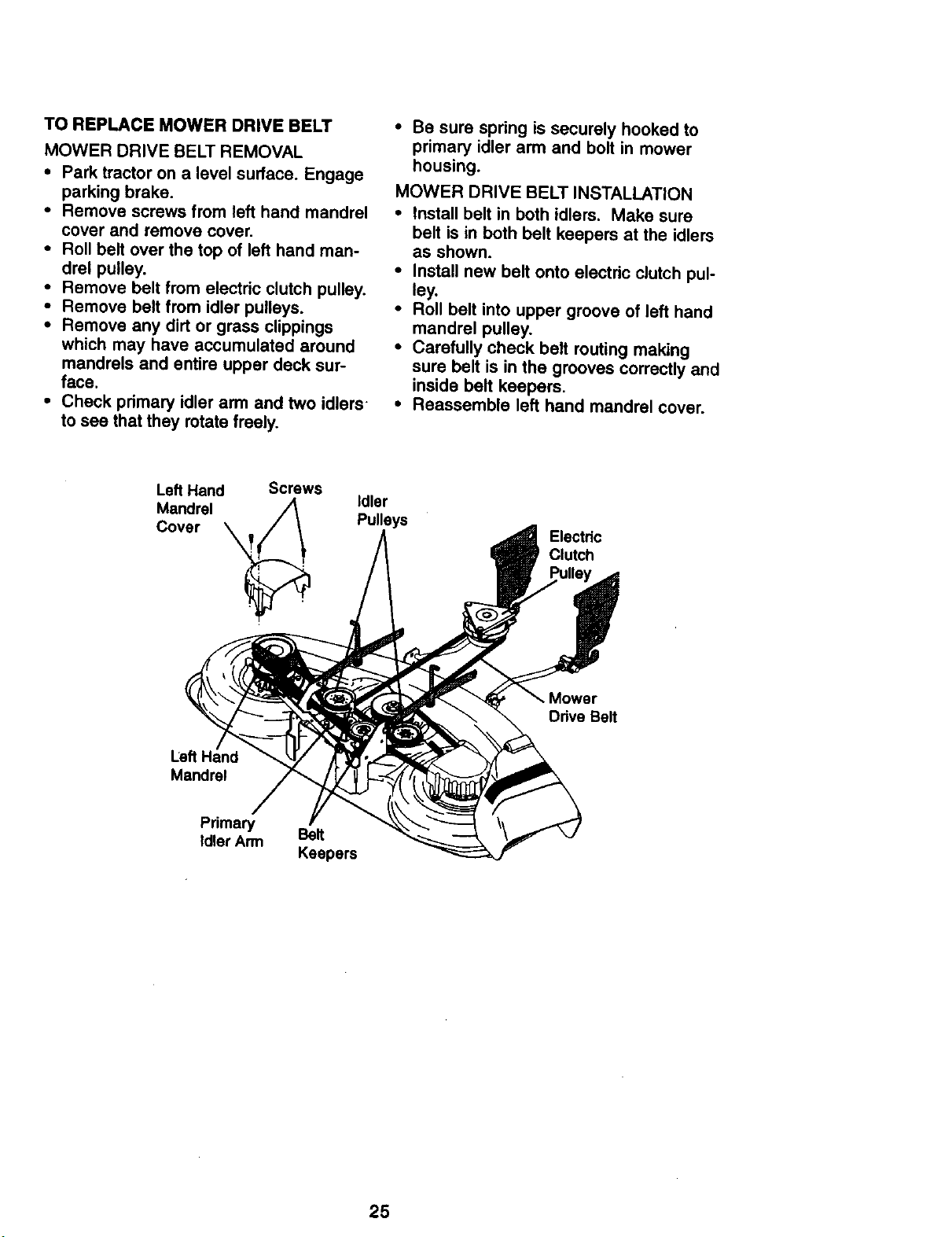 TO REPLACE MOWER DRIVE BELT

MOWER DRIVE BELT REMOVAL

• Park tractor on a level surface. Engage parking brake.
• Remove screws from left hand mandrel cover and remove cover.
• Roll belt over the top of left hand mandrel pulley.
• Remove belt from electric clutch pulley.
• Remove belt from idler pulleys.
• Remove any dirt or grass clippings which may have accumulated around mandrels and entire upper deck surface.
• Check primary idler arm and two idlers to see that they rotate freely.
• Be sure spring is securely hooked to primary idler arm and bolt in mower housing.

MOWER DRIVE BELT INSTALLATION

• Install belt in both idlers. Make sure belt is in both belt keepers at the idlers as shown.
• Install new belt onto electric clutch pulley.
• Roll belt into upper groove of left hand mandrel pulley.
• Carefully check belt routing making sure belt is in the grooves correctly and inside belt keepers.
• Reassemble left hand mandrel cover.

Left Hand Mandrel Cover

Screws

Idler Pulleys

Electric Clutch Pulley

Mower Drive Belt

Left Hand Mandrel

Primary Idler Arm

Belt Keepers

25